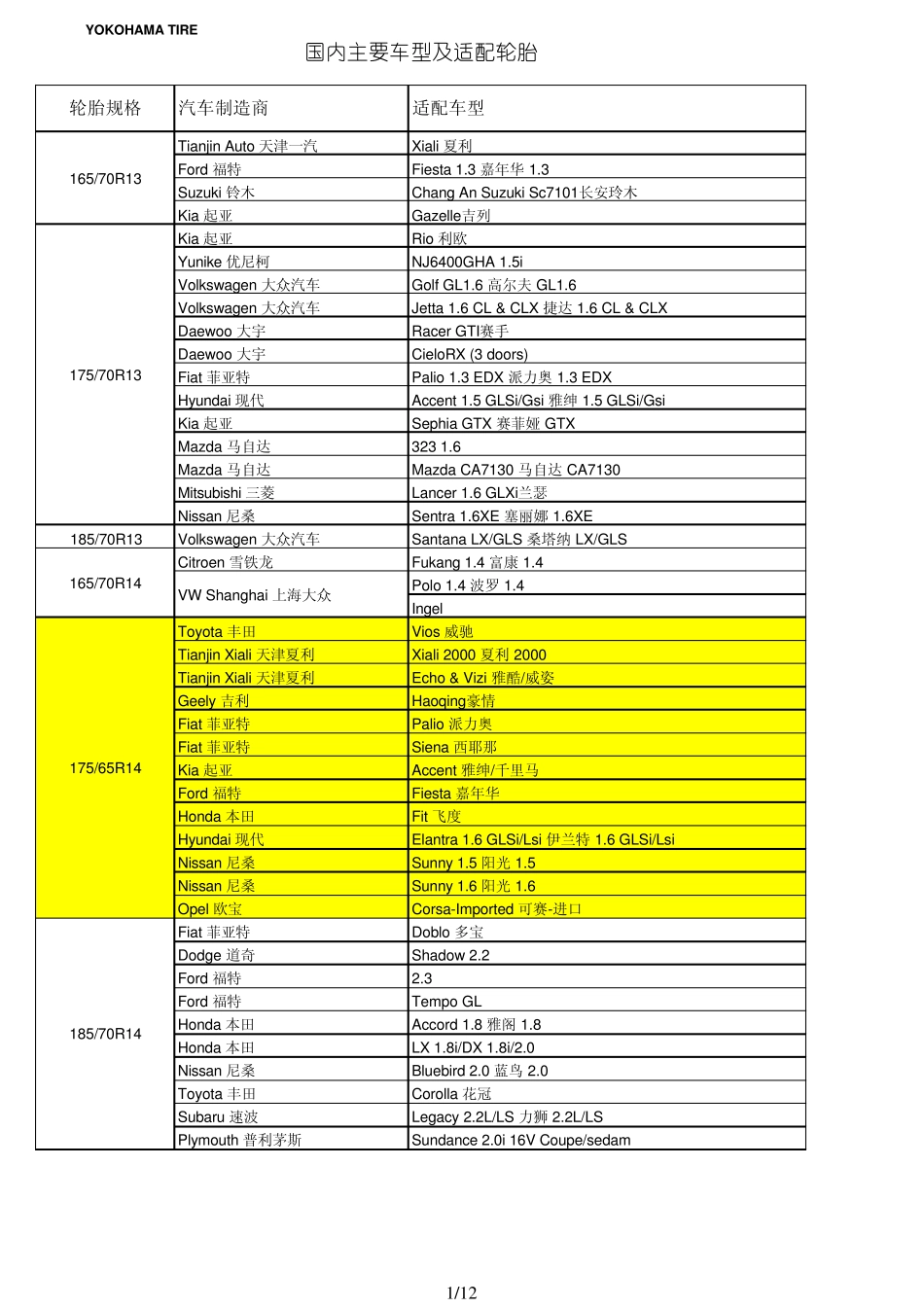 YOKOHAMA TIRE

国内主要车型及适配轮胎

| 轮胎规格 | 汽车制造商 | 适配车型 |
|---|---|---|
| 165/70R13 | Tianjin Auto 天津一汽 | Xiali 夏利 |
| | Ford 福特 | Fiesta 1.3 嘉年华 1.3 |
| | Suzuki 铃木 | Chang An Suzuki Sc7101长安玲木 |
| | Kia 起亚 | Gazelle吉列 |
| 175/70R13 | Kia 起亚 | Rio 利欧 |
| | Yunike 优尼柯 | NJ6400GHA 1.5i |
| | Volkswagen 大众汽车 | Golf GL1.6 高尔夫 GL1.6 |
| | Volkswagen 大众汽车 | Jetta 1.6 CL & CLX 捷达 1.6 CL & CLX |
| | Daewoo 大宇 | Racer GTI赛手 |
| | Daewoo 大宇 | CieloRX (3 doors) |
| | Fiat 菲亚特 | Palio 1.3 EDX 派力奥 1.3 EDX |
| | Hyundai 现代 | Accent 1.5 GLSi/Gsi 雅绅 1.5 GLSi/Gsi |
| | Kia 起亚 | Sephia GTX 赛菲娅 GTX |
| | Mazda 马自达 | 323 1.6 |
| | Mazda 马自达 | Mazda CA7130 马自达 CA7130 |
| | Mitsubishi 三菱 | Lancer 1.6 GLXi兰瑟 |
| | Nissan 尼桑 | Sentra 1.6XE 塞丽娜 1.6XE |
| 185/70R13 | Volkswagen 大众汽车 | Santana LX/GLS 桑塔纳 LX/GLS |
| 165/70R14 | Citroen 雪铁龙 | Fukang 1.4 富康 1.4 |
| | VW Shanghai 上海大众 | Polo 1.4 波罗 1.4 |
| | | Ingel |
| 175/65R14 | Toyota 丰田 | Vios 威驰 |
| | Tianjin Xiali 天津夏利 | Xiali 2000 夏利 2000 |
| | Tianjin Xiali 天津夏利 | Echo & Vizi 雅酷/威姿 |
| | Geely 吉利 | Haoqing豪情 |
| | Fiat 菲亚特 | Palio 派力奥 |
| | Fiat 菲亚特 | Siena 西耶那 |
| | Kia 起亚 | Accent 雅绅/千里马 |
| | Ford 福特 | Fiesta 嘉年华 |
| | Honda 本田 | Fit 飞度 |
| | Hyundai 现代 | Elantra 1.6 GLSi/Lsi 伊兰特 1.6 GLSi/Lsi |
| | Nissan 尼桑 | Sunny 1.5 阳光 1.5 |
| | Nissan 尼桑 | Sunny 1.6 阳光 1.6 |
| | Opel 欧宝 | Corsa-Imported 可赛-进口 |
| 185/70R14 | Fiat 菲亚特 | Doblo 多宝 |
| | Dodge 道奇 | Shadow 2.2 |
| | Ford 福特 | 2.3 |
| | Ford 福特 | Tempo GL |
| | Honda 本田 | Accord 1.8 雅阁 1.8 |
| | Honda 本田 | LX 1.8i/DX 1.8i/2.0 |
| | Nissan 尼桑 | Bluebird 2.0 蓝鸟 2.0 |
| | Toyota 丰田 | Corolla 花冠 |
| | Subaru 速波 | Legacy 2.2L/LS 力狮 2.2L/LS |
| | Plymouth 普利茅斯 | Sundance 2.0i 16V Coupe/sedam |

1/12